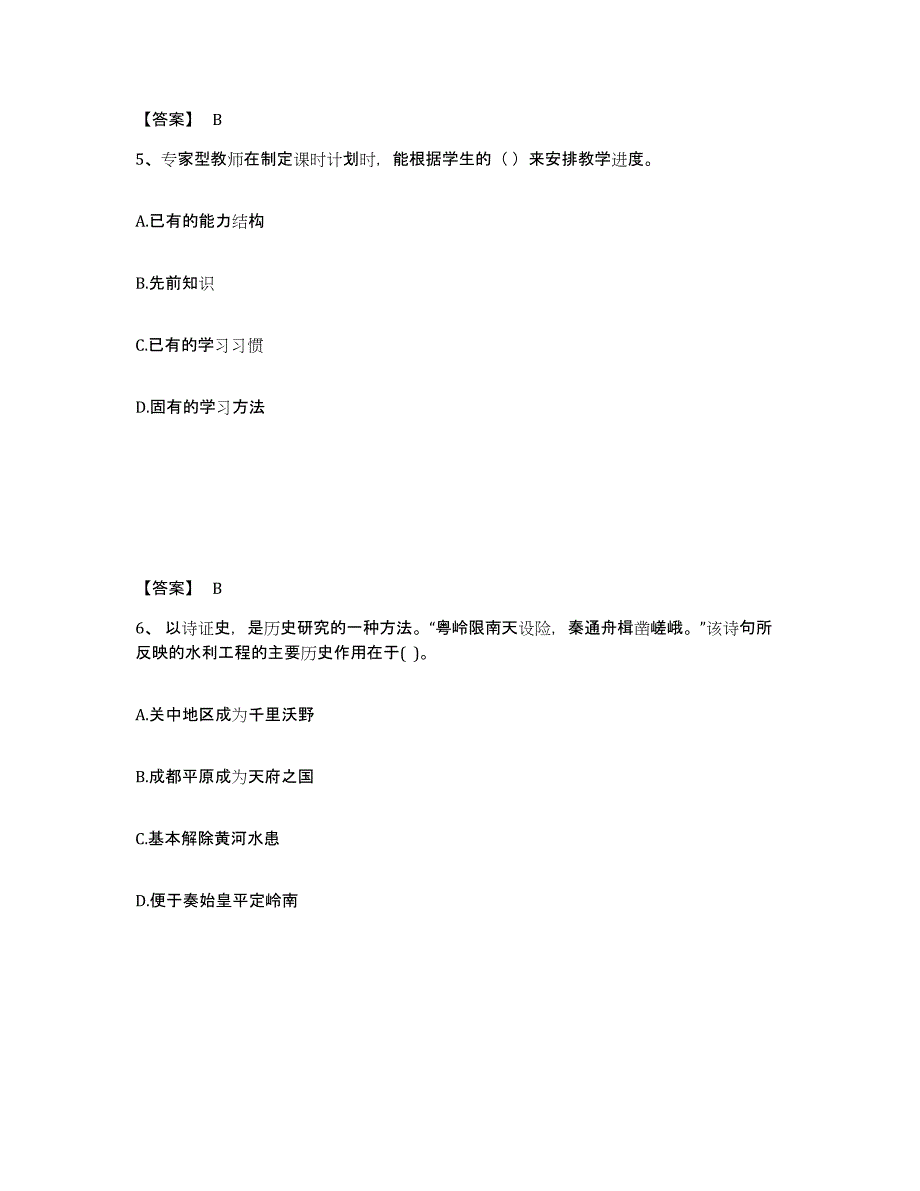 【答案】 B

5、专家型教师在制定课时计划时，能根据学生的（ ）来安排教学进度。

A.已有的能力结构

B.先前知识

C.已有的学习习惯

D.固有的学习方法

【答案】 B

6、 以诗证史，是历史研究的一种方法。“粤岭限南天设险，秦通舟楫凿嵯峨。”该诗句所反映的水利工程的主要历史作用在于( )。

A.关中地区成为千里沃野

B.成都平原成为天府之国

C.基本解除黄河水患

D.便于秦始皇平定岭南